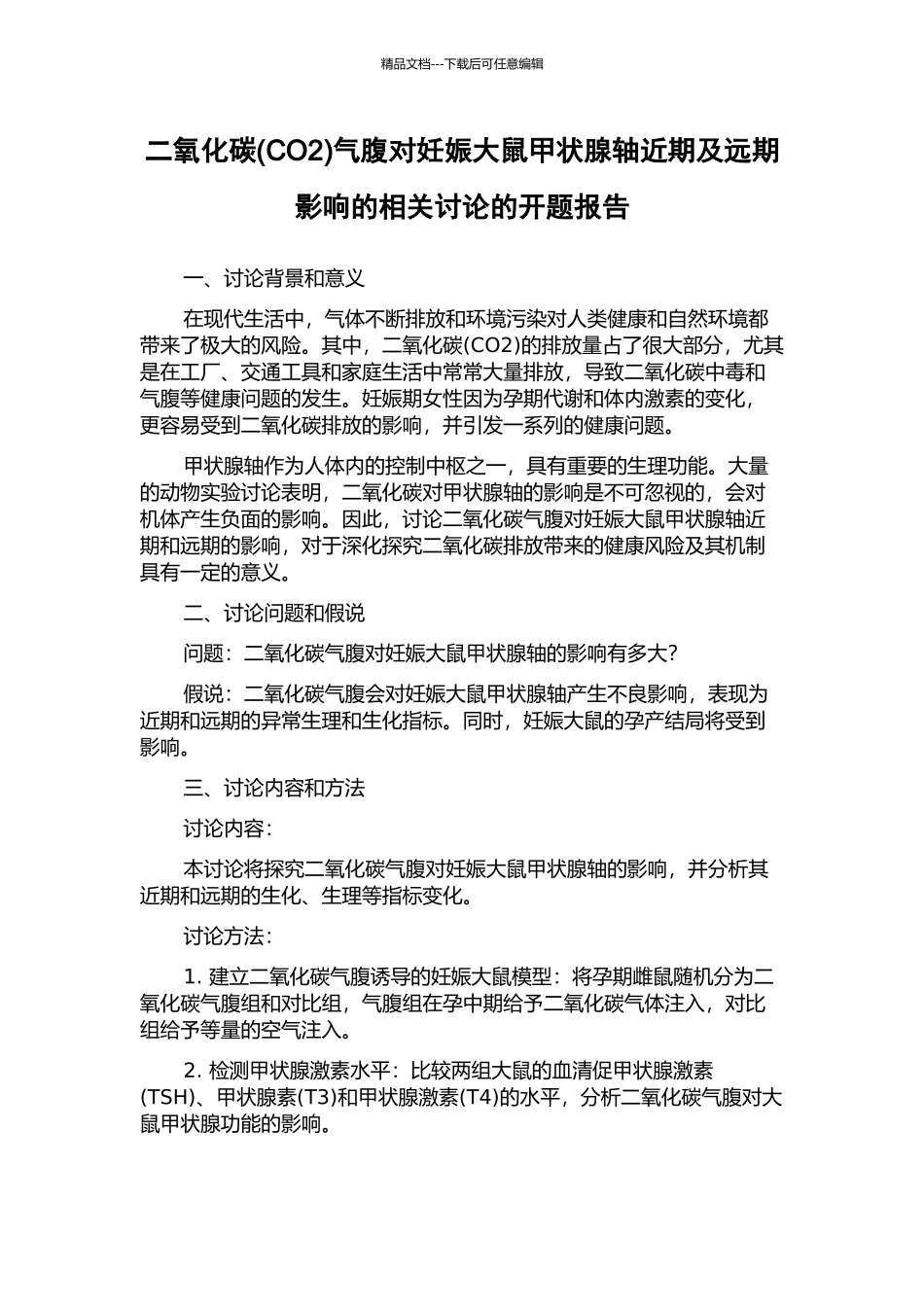 精品文档---下载后可任意编辑

二氧化碳(CO2)气腹对妊娠大鼠甲状腺轴近期及远期影响的相关讨论的开题报告

一、讨论背景和意义

在现代生活中，气体不断排放和环境污染对人类健康和自然环境都带来了极大的风险。其中，二氧化碳(CO2)的排放量占了很大部分，尤其是在工厂、交通工具和家庭生活中常常大量排放，导致二氧化碳中毒和气腹等健康问题的发生。妊娠期女性因为孕期代谢和体内激素的变化，更容易受到二氧化碳排放的影响，并引发一系列的健康问题。

甲状腺轴作为人体内的控制中枢之一，具有重要的生理功能。大量的动物实验讨论表明，二氧化碳对甲状腺轴的影响是不可忽视的，会对机体产生负面的影响。因此，讨论二氧化碳气腹对妊娠大鼠甲状腺轴近期和远期的影响，对于深化探究二氧化碳排放带来的健康风险及其机制具有一定的意义。

二、讨论问题和假说

问题：二氧化碳气腹对妊娠大鼠甲状腺轴的影响有多大?

假说：二氧化碳气腹会对妊娠大鼠甲状腺轴产生不良影响，表现为近期和远期的异常生理和生化指标。同时，妊娠大鼠的孕产结局将受到影响。

三、讨论内容和方法

讨论内容:

本讨论将探究二氧化碳气腹对妊娠大鼠甲状腺轴的影响，并分析其近期和远期的生化、生理等指标变化。

讨论方法:

1. 建立二氧化碳气腹诱导的妊娠大鼠模型：将孕期雌鼠随机分为二氧化碳气腹组和对比组，气腹组在孕中期给予二氧化碳气体注入，对比组给予等量的空气注入。

2. 检测甲状腺激素水平：比较两组大鼠的血清促甲状腺激素(TSH)、甲状腺素(T3)和甲状腺激素(T4)的水平，分析二氧化碳气腹对大鼠甲状腺功能的影响。